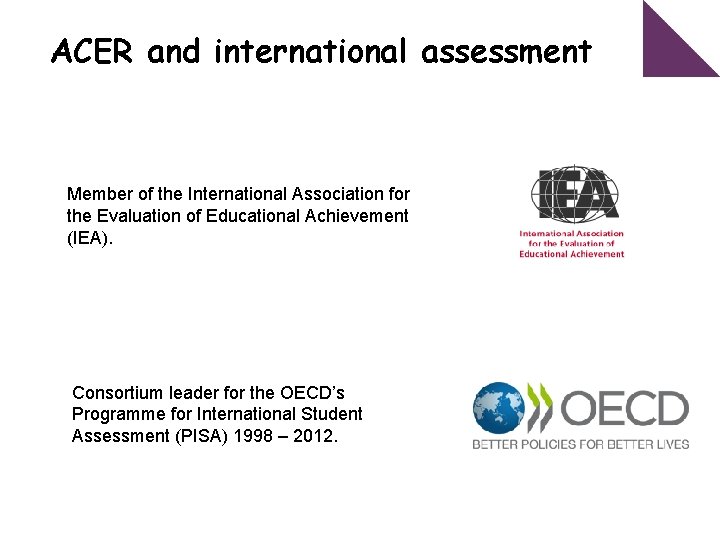 ACER and international assessment

Member of the International Association for the Evaluation of Educational Achievement (IEA).

IEA
International Association for the Evaluation of Educational Achievement

Consortium leader for the OECD's Programme for International Student Assessment (PISA) 1998 – 2012.

OECD
BETTER POLICIES FOR BETTER LIVES